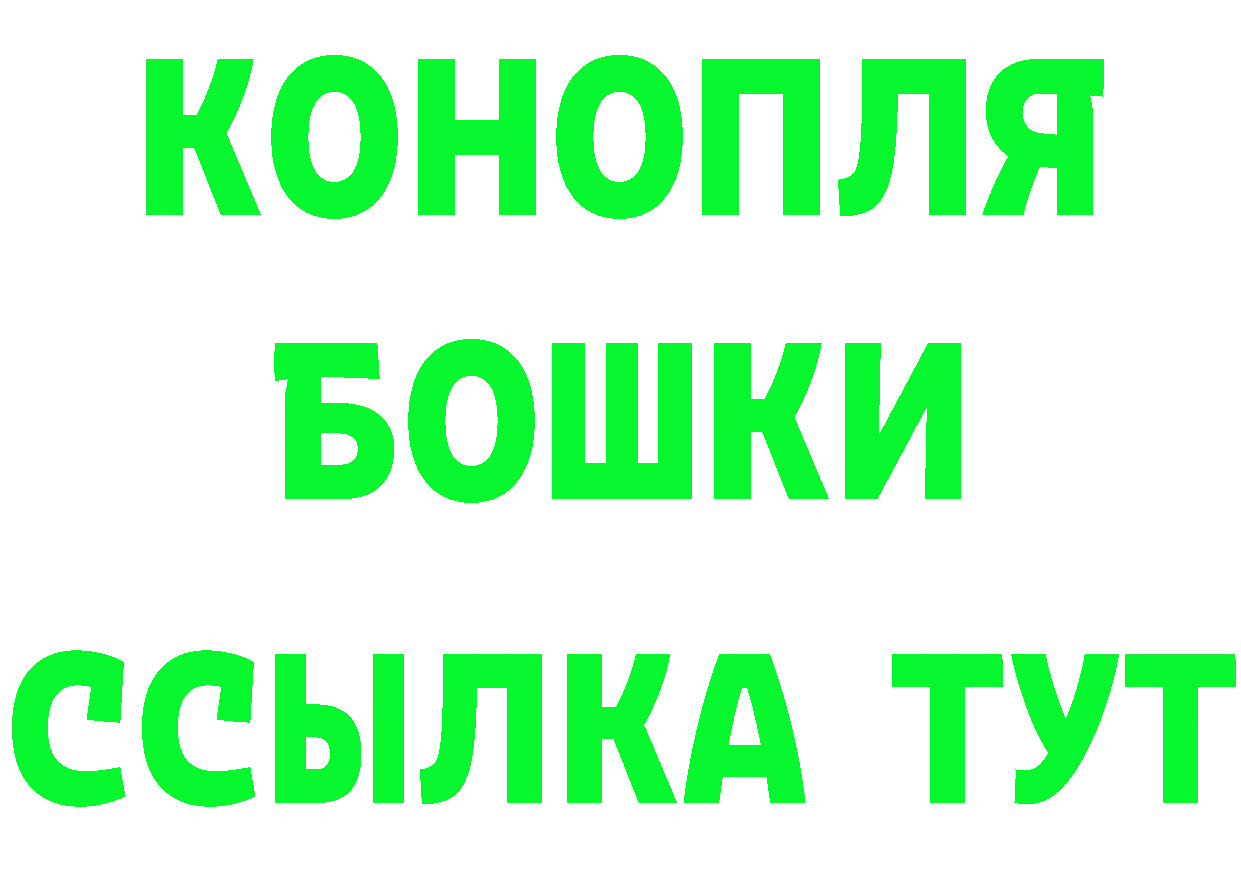 КОНОПЛЯ
БОШКИ
ССЫЛКА ТУТ